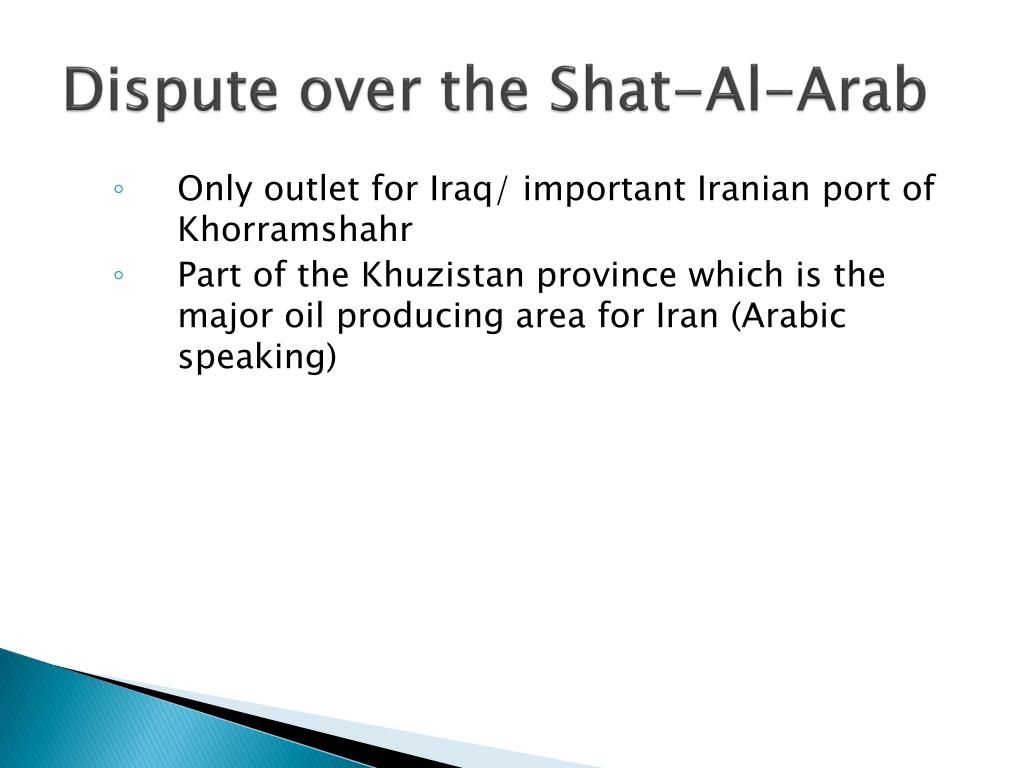 Dispute over the Shat-Al-Arab

◦ Only outlet for Iraq/ important Iranian port of Khorramshahr
◦ Part of the Khuzistan province which is the major oil producing area for Iran (Arabic speaking)